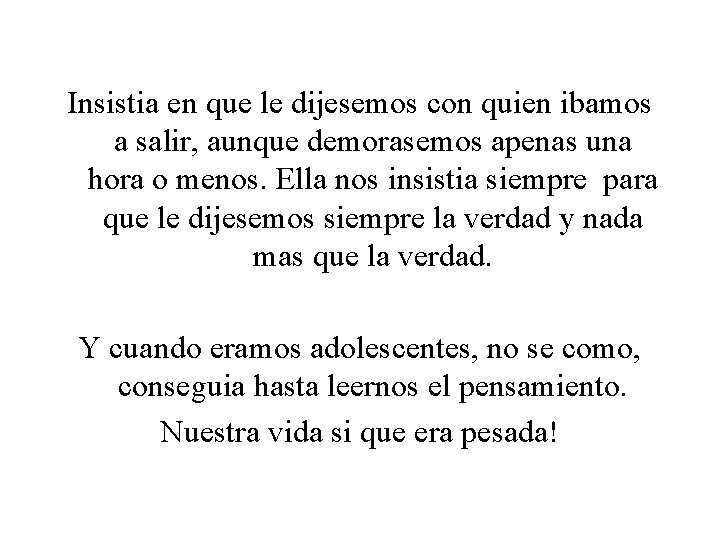 Insistia en que le dijesemos con quien ibamos a salir, aunque demorasemos apenas una hora o menos. Ella nos insistia siempre para que le dijesemos siempre la verdad y nada mas que la verdad.

Y cuando eramos adolescentes, no se como, conseguia hasta leernos el pensamiento.

Nuestra vida si que era pesada!